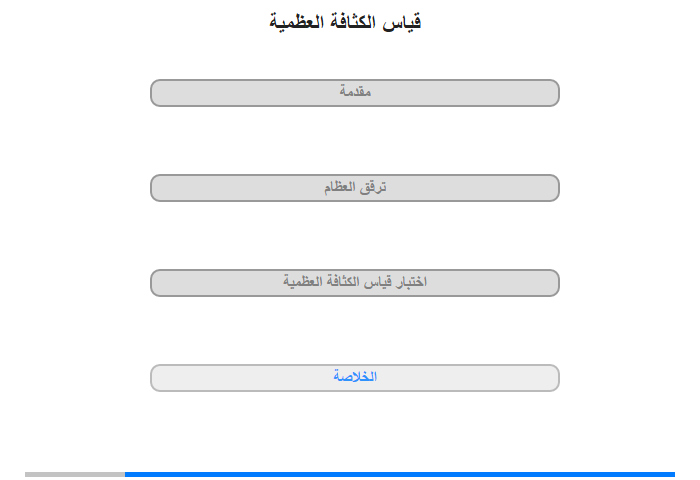 قياس الكثافة العظمية

مقدمة

ترقق العظام

اختبار قياس الكثافة العظمية

الخلاصة